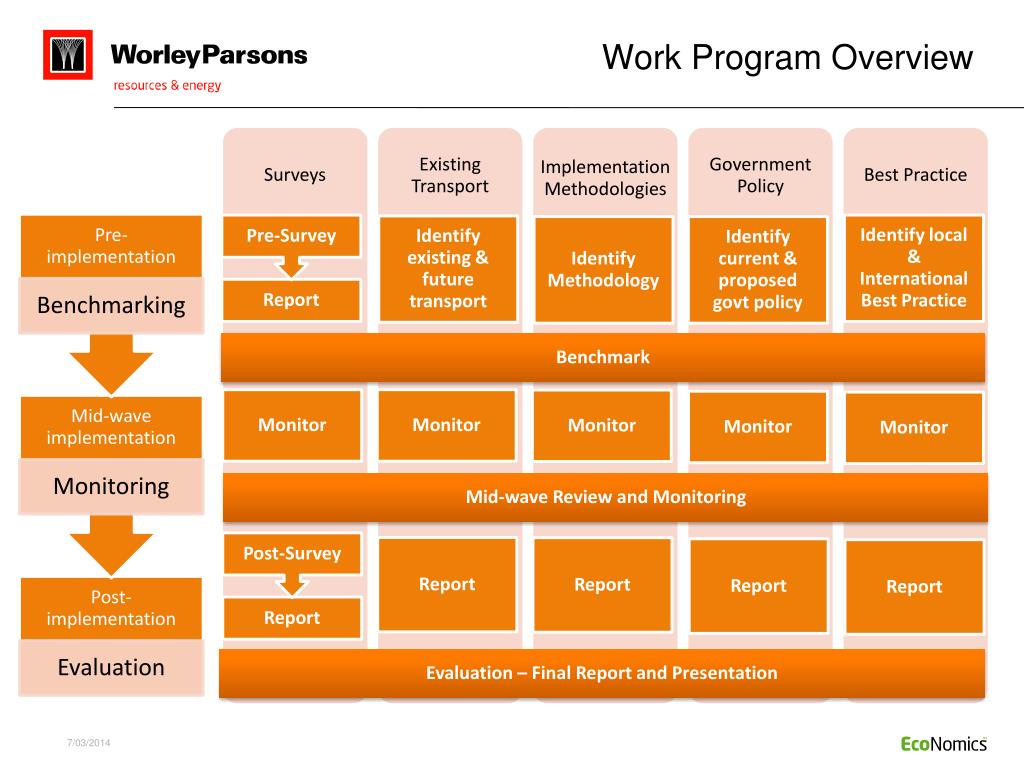 WorleyParsons
resources & energy

Work Program Overview

Surveys

Existing Transport

Implementation Methodologies

Government Policy

Best Practice

Pre-implementation

Benchmarking

Pre-Survey

Report

Identify existing & future transport

Identify Methodology

Identify current & proposed govt policy

Identify local & International Best Practice

Benchmark

Mid-wave implementation

Monitoring

Monitor

Monitor

Monitor

Monitor

Monitor

Mid-wave Review and Monitoring

Post-implementation

Evaluation

Post-Survey

Report

Report

Report

Report

Report

Evaluation – Final Report and Presentation

7/03/2014

EcoNomics